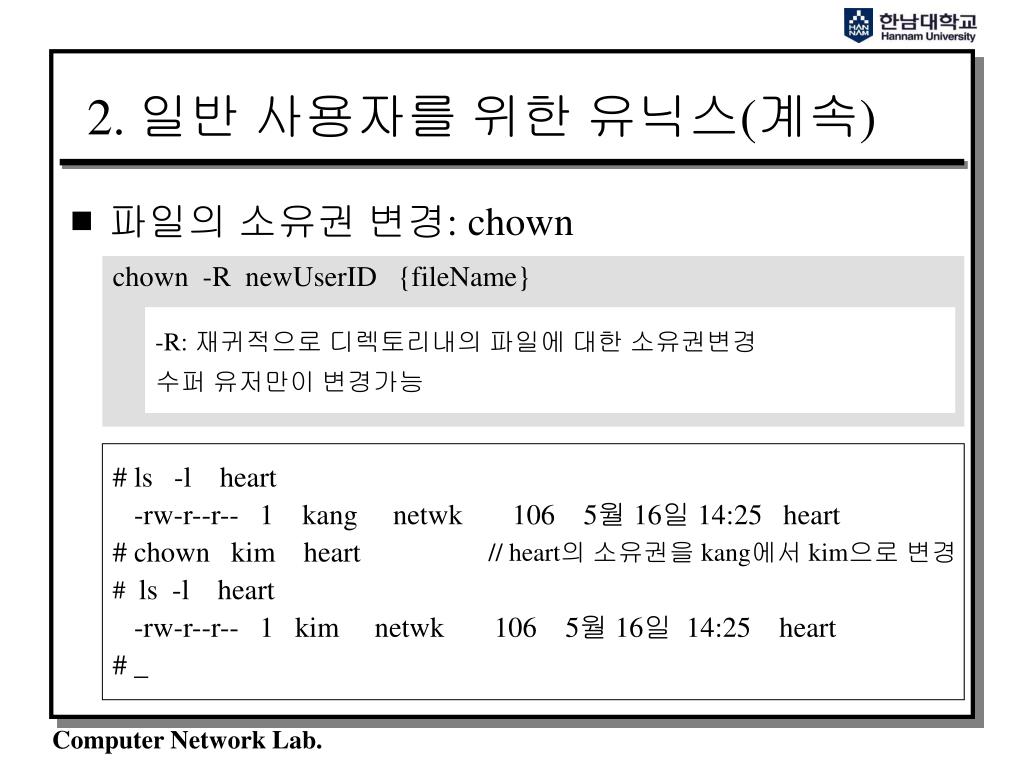 HAN NAM 한남대학교 Hannam University

2. 일반 사용자를 위한 유닉스(계속)

■ 파일의 소유권 변경: chown

chown -R newUserID {fileName}

-R: 재귀적으로 디렉토리내의 파일에 대한 소유권변경
수퍼 유저만이 변경가능

# ls -l heart
-rw-r--r-- 1 kang netwk 106 5월 16일 14:25 heart
# chown kim heart // heart의 소유권을 kang에서 kim으로 변경
# ls -l heart
-rw-r--r-- 1 kim netwk 106 5월 16일 14:25 heart
# _

Computer Network Lab.